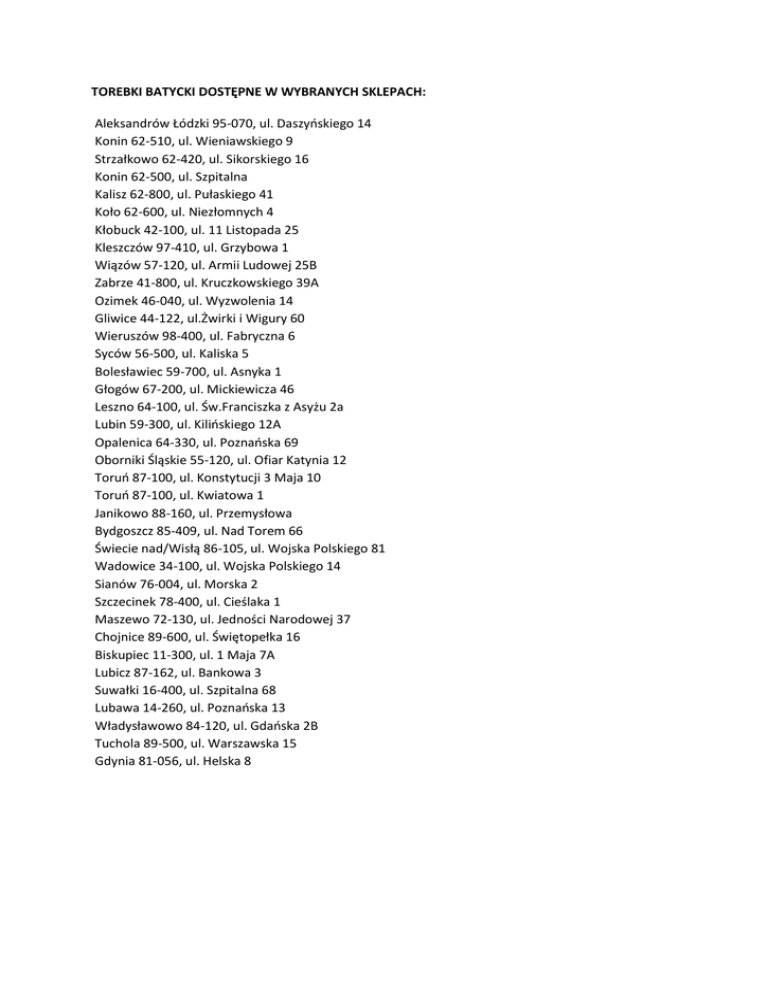 TOREBKI BATYCKI DOSTĘPNE W WYBRANYCH SKLEPACH:

Aleksandrów Łódzki 95-070, ul. Daszyńskiego 14
Konin 62-510, ul. Wieniawskiego 9
Strzałkowo 62-420, ul. Sikorskiego 16
Konin 62-500, ul. Szpitalna
Kalisz 62-800, ul. Pułaskiego 41
Koło 62-600, ul. Niezłomnych 4
Kłobuck 42-100, ul. 11 Listopada 25
Kleszczów 97-410, ul. Grzybowa 1
Wiązów 57-120, ul. Armii Ludowej 25B
Zabrze 41-800, ul. Kruczkowskiego 39A
Ozimek 46-040, ul. Wyzwolenia 14
Gliwice 44-122, ul.Żwirki i Wigury 60
Wieruszów 98-400, ul. Fabryczna 6
Syców 56-500, ul. Kaliska 5
Bolesławiec 59-700, ul. Asnyka 1
Głogów 67-200, ul. Mickiewicza 46
Leszno 64-100, ul. Św.Franciszka z Asyżu 2a
Lubin 59-300, ul. Kilińskiego 12A
Opalenica 64-330, ul. Poznańska 69
Oborniki Śląskie 55-120, ul. Ofiar Katynia 12
Toruń 87-100, ul. Konstytucji 3 Maja 10
Toruń 87-100, ul. Kwiatowa 1
Janikowo 88-160, ul. Przemysłowa
Bydgoszcz 85-409, ul. Nad Torem 66
Świecie nad/Wisłą 86-105, ul. Wojska Polskiego 81
Wadowice 34-100, ul. Wojska Polskiego 14
Sianów 76-004, ul. Morska 2
Szczecinek 78-400, ul. Cieślaka 1
Maszewo 72-130, ul. Jedności Narodowej 37
Chojnice 89-600, ul. Świętopełka 16
Biskupiec 11-300, ul. 1 Maja 7A
Lubicz 87-162, ul. Bankowa 3
Suwałki 16-400, ul. Szpitalna 68
Lubawa 14-260, ul. Poznańska 13
Władysławowo 84-120, ul. Gdańska 2B
Tuchola 89-500, ul. Warszawska 15
Gdynia 81-056, ul. Helska 8